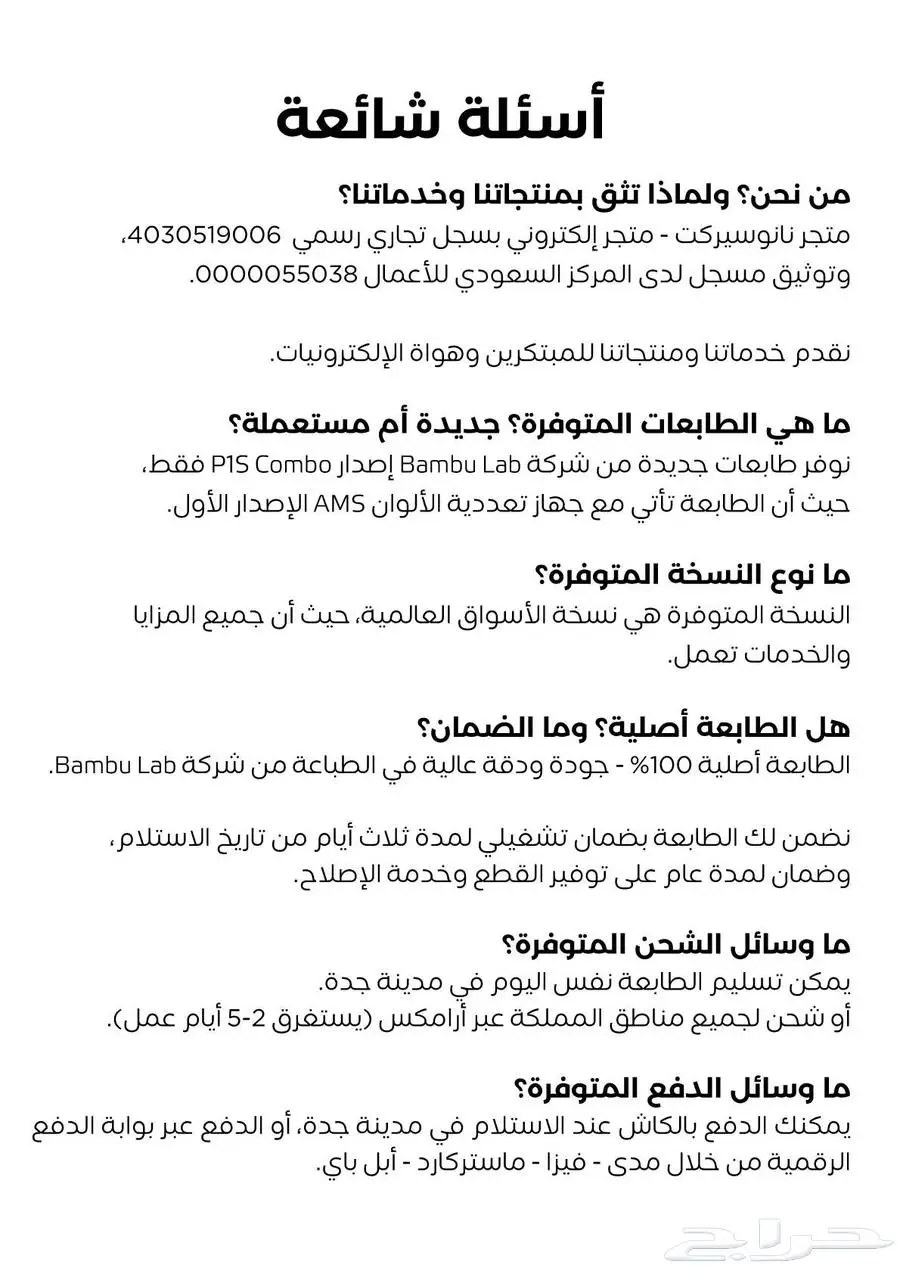 أسئلة شائعة

من نحن؟ ولماذا تثق بمنتجاتنا وخدماتنا؟
متجر نانوسيركت - متجر إلكتروني بسجل تجاري رسمي 4030519006، وتوثيق مسجل لدى المركز السعودي للأعمال 0000055038.

نقدم خدماتنا ومنتجاتنا للمبتكرين وهواة الإلكترونيات.

ما هي الطابعات المتوفرة؟ جديدة أم مستعملة؟
نوفر طابعات جديدة من شركة Bambu Lab إصدار P1S Combo فقط، حيث أن الطابعة تأتي مع جهاز تعددية الألوان AMS الإصدار الأول.

ما نوع النسخة المتوفرة؟
النسخة المتوفرة هي نسخة الأسواق العالمية، حيث أن جميع المزايا والخدمات تعمل.

هل الطابعة أصلية؟ وما الضمان؟
الطابعة أصلية 100% - جودة ودقة عالية في الطباعة من شركة Bambu Lab.

نضمن لك الطابعة بضمان تشغيلي لمدة ثلاث أيام من تاريخ الاستلام، وضمان لمدة عام على توفير القطع وخدمة الإصلاح.

ما وسائل الشحن المتوفرة؟
يمكن تسليم الطابعة نفس اليوم في مدينة جدة.
أو شحن لجميع مناطق المملكة عبر أرامكس (يستغرق 2-5 أيام عمل).

ما وسائل الدفع المتوفرة؟
يمكنك الدفع بالكاش عند الاستلام في مدينة جدة، أو الدفع عبر بوابة الدفع الرقمية من خلال مدى - فيزا - ماستركارد - أبل باي.

حراج